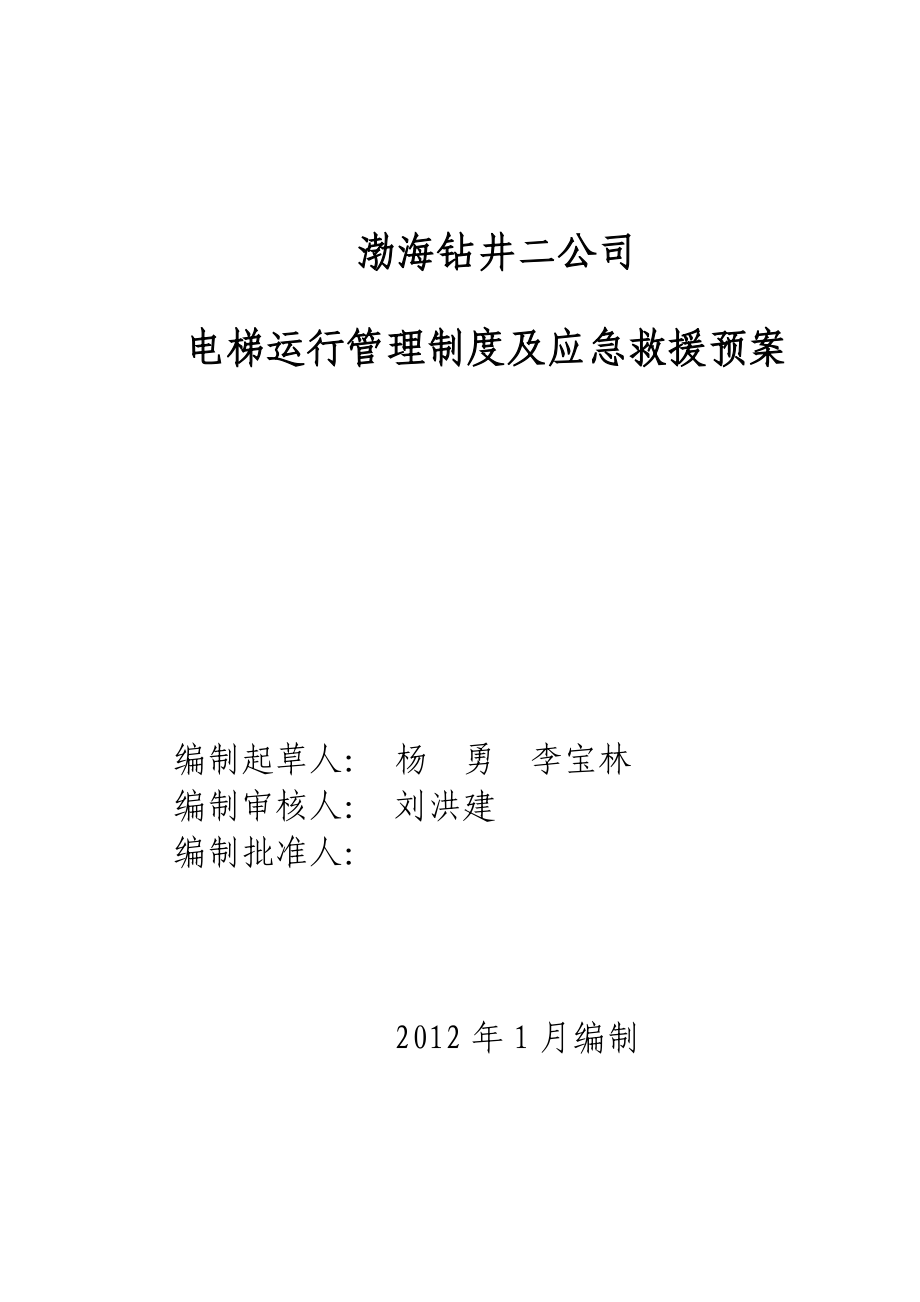 渤海钻井二公司

电梯运行管理制度及应急救援预案

编制起草人： 杨 勇 李宝林
编制审核人： 刘洪建
编制批准人：

2012 年 1 月编制